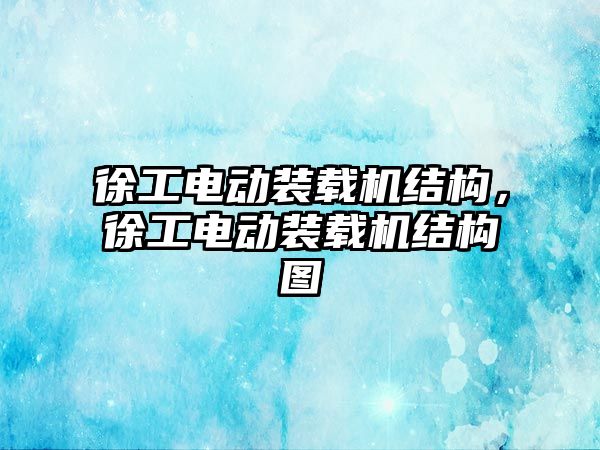 徐工电动装载机结构，徐工电动装载机结构图